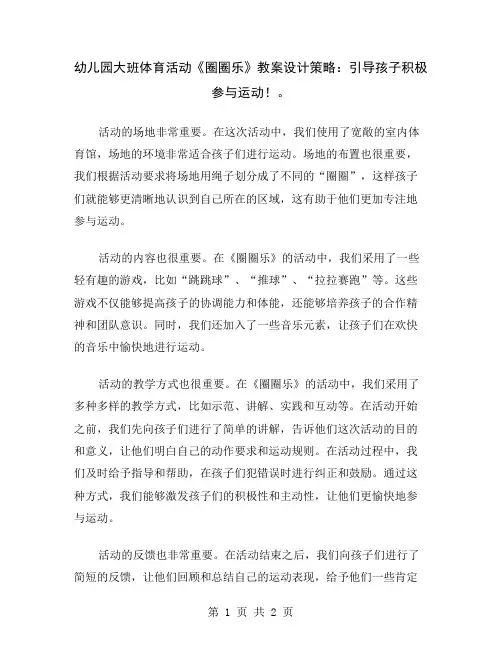 幼儿园大班体育活动《圈圈乐》教案设计策略：引导孩子积极参与运动！。

活动的场地非常重要。在这次活动中，我们使用了宽敞的室内体育馆，场地的环境非常适合孩子们进行运动。场地的布置也很重要，我们根据活动要求将场地用绳子划分成了不同的“圈圈”，这样孩子们就能够更清晰地认识到自己所在的区域，这有助于他们更加专注地参与运动。

活动的内容也很重要。在《圈圈乐》的活动中，我们采用了一些轻有趣的游戏，比如“跳跳球”、“推球”、“拉拉赛跑”等。这些游戏不仅能够提高孩子的协调能力和体能，还能够培养孩子的合作精神和团队意识。同时，我们还加入了一些音乐元素，让孩子们在欢快的音乐中愉快地进行运动。

活动的教学方式也很重要。在《圈圈乐》的活动中，我们采用了多种多样的教学方式，比如示范、讲解、实践和互动等。在活动开始之前，我们先向孩子们进行了简单的讲解，告诉他们这次活动的目的和意义，让他们明白自己的动作要求和运动规则。在活动过程中，我们及时给予指导和帮助，在孩子们犯错误时进行纠正和鼓励。通过这种方式，我们能够激发孩子们的积极性和主动性，让他们更愉快地参与运动。

活动的反馈也非常重要。在活动结束之后，我们向孩子们进行了简短的反馈，让他们回顾和总结自己的运动表现，给予他们一些肯定

第 1 页 共 2 页